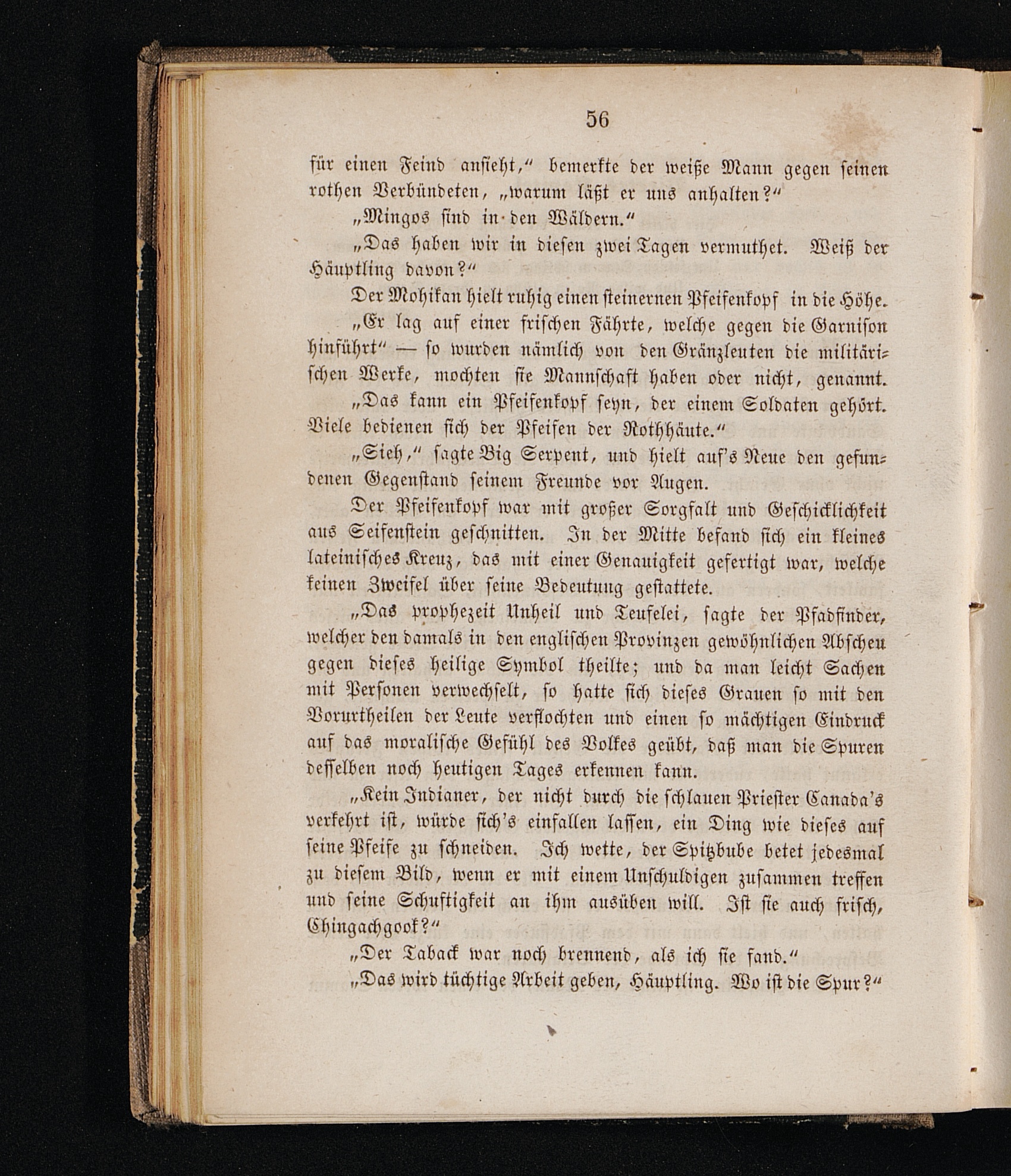 56

für einen Feind ansieht," bemerkte der weiße Mann gegen seinen rothen Verbündeten, „warum läßt er uns anhalten?"

„Mingos sind in den Wäldern."

„Das haben wir in diesen zwei Tagen vermuthet. Weiß der Häuptling davon?"

Der Mohikan hielt ruhig einen steinernen Pfeifenkopf in die Höhe.

„Er lag auf einer frischen Fährte, welche gegen die Garnison hinführt" — so wurden nämlich von den Gränzleuten die militärischen Werke, mochten sie Mannschaft haben oder nicht, genannt.

„Das kann ein Pfeifenkopf seyn, der einem Soldaten gehört. Viele bedienen sich der Pfeifen der Rothhäute."

„Sieh," sagte Big Serpent, und hielt auf's Neue den gefundenen Gegenstand seinem Freunde vor Augen.

Der Pfeifenkopf war mit großer Sorgfalt und Geschicklichkeit aus Seifenstein geschnitten. In der Mitte befand sich ein kleines lateinisches Kreuz, das mit einer Genauigkeit gefertigt war, welche keinen Zweifel über seine Bedeutung gestattete.

„Das prophezeit Unheil und Teufelei, sagte der Pfadfinder, welcher den damals in den englischen Provinzen gewöhnlichen Abscheu gegen dieses heilige Symbol theilte; und da man leicht Sachen mit Personen verwechselt, so hatte sich dieses Grauen so mit den Vorurtheilen der Leute verflochten und einen so mächtigen Eindruck auf das moralische Gefühl des Volkes geübt, daß man die Spuren desselben noch heutigen Tages erkennen kann.

„Kein Indianer, der nicht durch die schlauen Priester Canada's verkehrt ist, würde sich's einfallen lassen, ein Ding wie dieses auf seine Pfeife zu schneiden. Ich wette, der Spitzbube betet jedesmal zu diesem Bild, wenn er mit einem Unschuldigen zusammen treffen und seine Schuftigkeit an ihm ausüben will. Ist sie auch frisch, Chingachgook?"

„Der Taback war noch brennend, als ich sie fand."

„Das wird tüchtige Arbeit geben, Häuptling. Wo ist die Spur?"